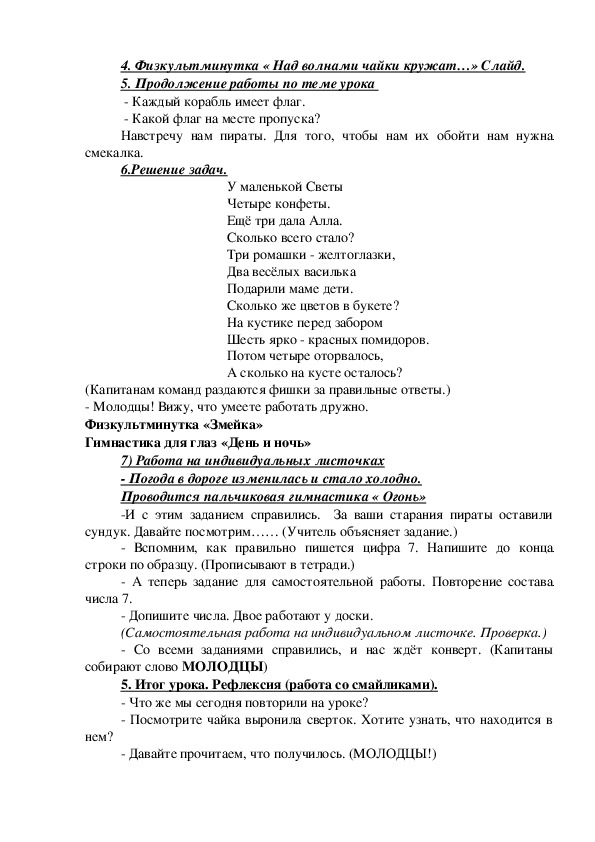 4. Физкультминутка « Над волнами чайки кружат…» Слайд.
5. Продолжение работы по теме урока
- Каждый корабль имеет флаг.
- Какой флаг на месте пропуска?
Навстречу нам пираты. Для того, чтобы нам их обойти нам нужна смекалка.
6.Решение задач.
У маленькой Светы
Четыре конфеты.
Ещё три дала Алла.
Сколько всего стало?
Три ромашки - желтоглазки,
Два весёлых василька
Подарили маме дети.
Сколько же цветов в букете?
На кустике перед забором
Шесть ярко - красных помидоров.
Потом четыре оторвалось,
А сколько на кусте осталось?
(Капитанам команд раздаются фишки за правильные ответы.)
- Молодцы! Вижу, что умеете работать дружно.
Физкультминутка «Змейка»
Гимнастика для глаз «День и ночь»
7) Работа на индивидуальных листочках
- Погода в дороге изменилась и стало холодно.
Проводится пальчиковая гимнастика « Огонь»
-И с этим заданием справились. За ваши старания пираты оставили сундук. Давайте посмотрим…… (Учитель объясняет задание.)
- Вспомним, как правильно пишется цифра 7. Напишите до конца строки по образцу. (Прописывают в тетради.)
- А теперь задание для самостоятельной работы. Повторение состава числа 7.
- Допишите числа. Двое работают у доски.
(Самостоятельная работа на индивидуальном листочке. Проверка.)
- Со всеми заданиями справились, и нас ждёт конверт. (Капитаны собирают слово МОЛОДЦЫ)
5. Итог урока. Рефлексия (работа со смайликами).
- Что же мы сегодня повторили на уроке?
- Посмотрите чайка выронила сверток. Хотите узнать, что находится в нем?
- Давайте прочитаем, что получилось. (МОЛОДЦЫ!)